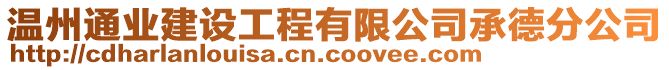 温州通业建设工程有限公司承德分公司
http://cdharlanlouisa.cn.coovee.com